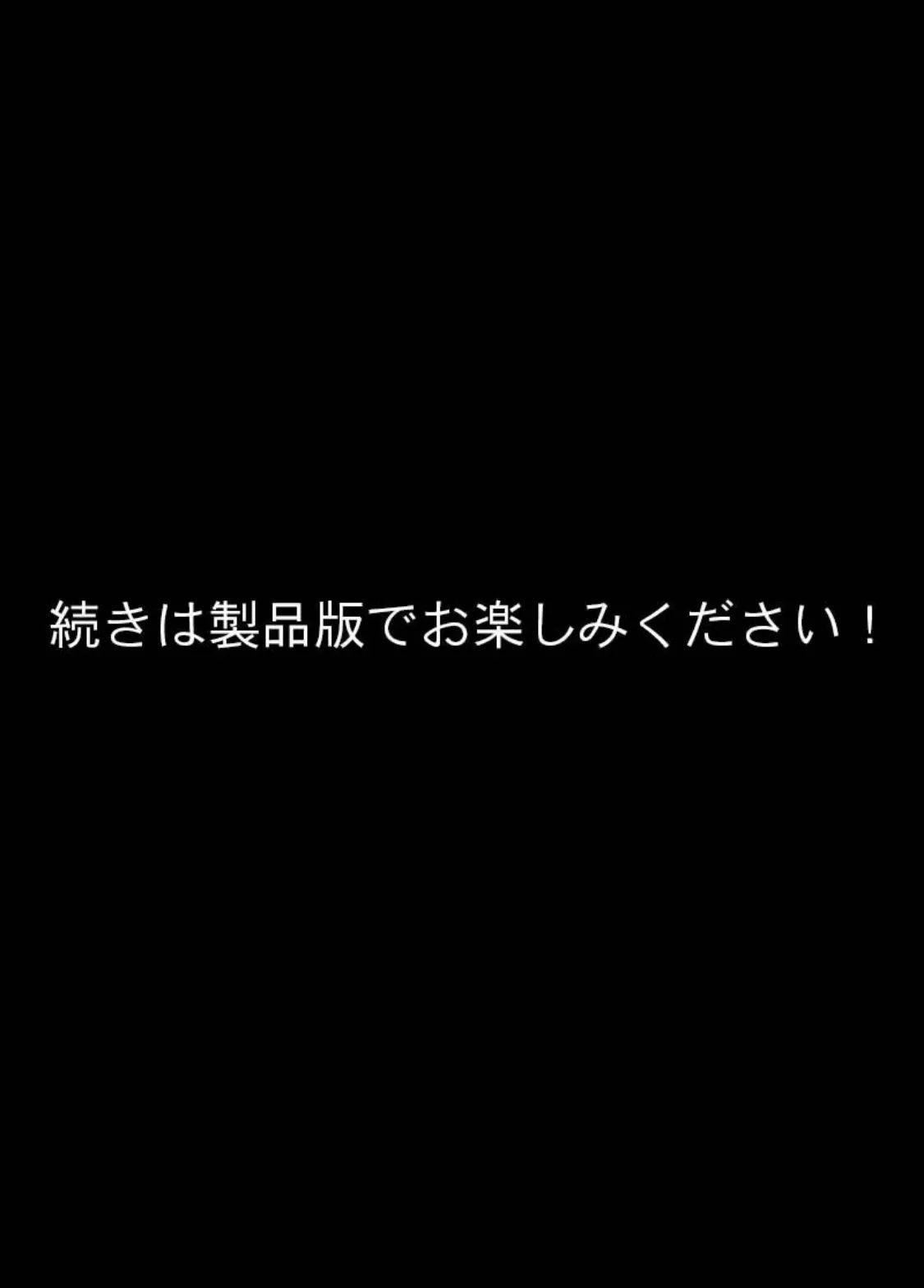 続きは製品版でお楽しみください！